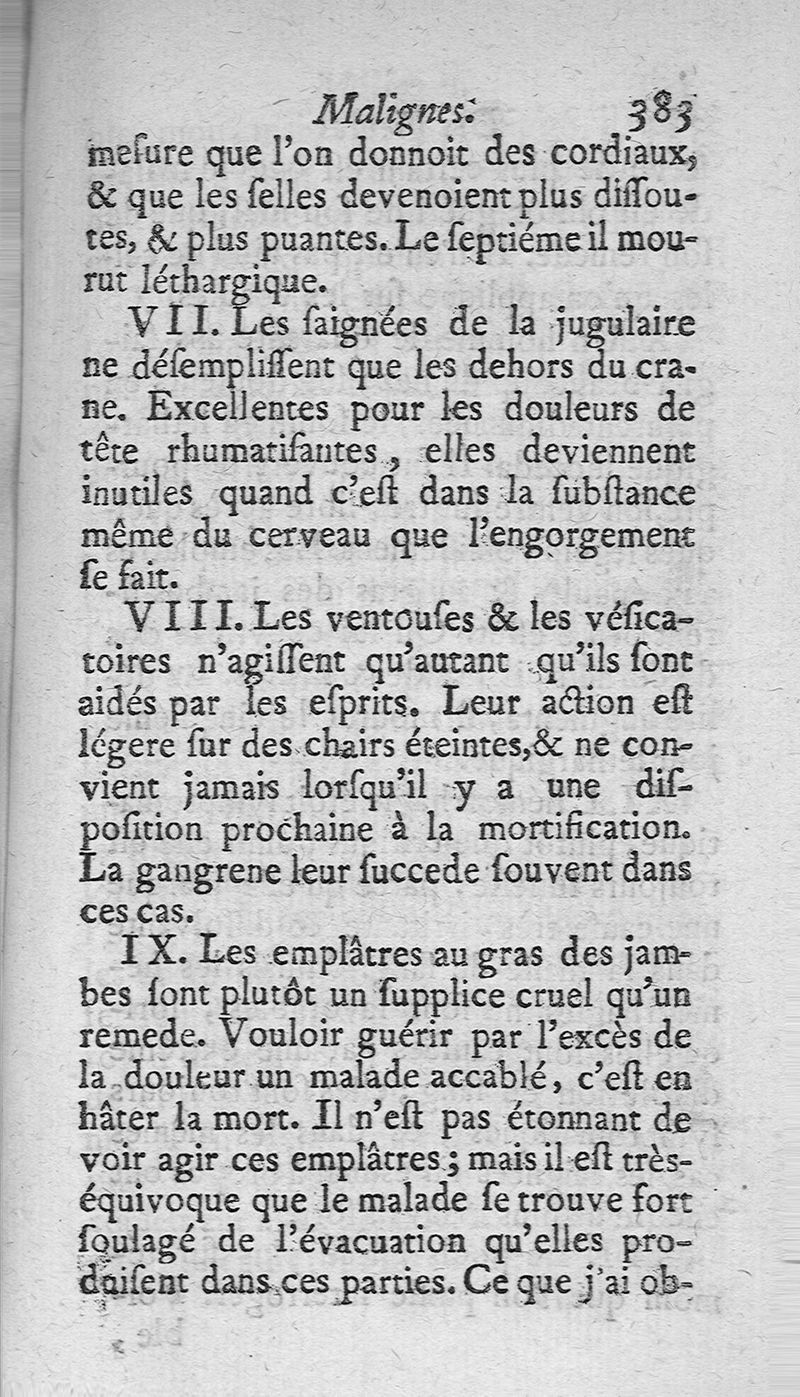 Malignes. 383

mesure que l'on donnoit des cordiaux, & que les selles devenoient plus dissoutes, & plus puantes. Le septiéme il mourut léthargique.

VII. Les saignées de la jugulaire ne désemplissent que les dehors du crane. Excellentes pour les douleurs de tête rhumatisantes, elles deviennent inutiles quand c'est dans la substance même du cerveau que l'engorgement se fait.

VIII. Les ventouses & les vésicatoires n'agissent qu'autant qu'ils sont aidés par les esprits. Leur action est légere sur des chairs éteintes, & ne convient jamais lorsqu'il y a une disposition prochaine à la mortification. La gangrene leur succede souvent dans ces cas.

IX. Les emplâtres au gras des jambes sont plutôt un supplice cruel qu'un remede. Vouloir guérir par l'excès de la douleur un malade accablé, c'est en hâter la mort. Il n'est pas étonnant de voir agir ces emplâtres; mais il est très-équivoque que le malade se trouve fort soulagé de l'évacuation qu'elles produisent dans ces parties. Ce que j'ai ob-